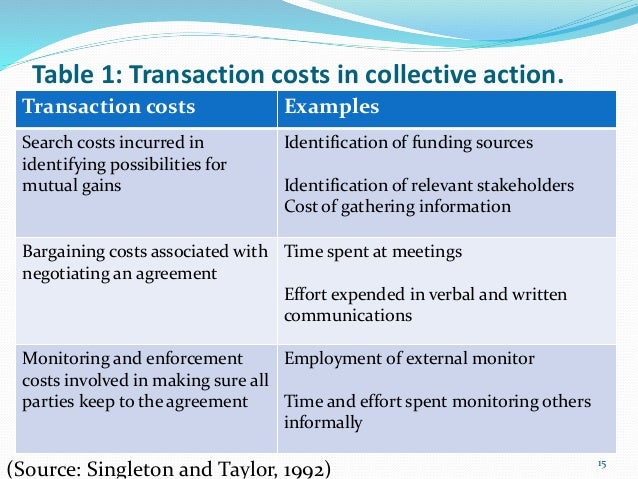 Table 1: Transaction costs in collective action.

| Transaction costs | Examples |
|---|---|
| Search costs incurred in identifying possibilities for mutual gains | Identification of funding sources Identification of relevant stakeholders Cost of gathering information |
| Bargaining costs associated with negotiating an agreement | Time spent at meetings Effort expended in verbal and written communications |
| Monitoring and enforcement costs involved in making sure all parties keep to the agreement | Employment of external monitor Time and effort spent monitoring others informally |

(Source: Singleton and Taylor, 1992)

15